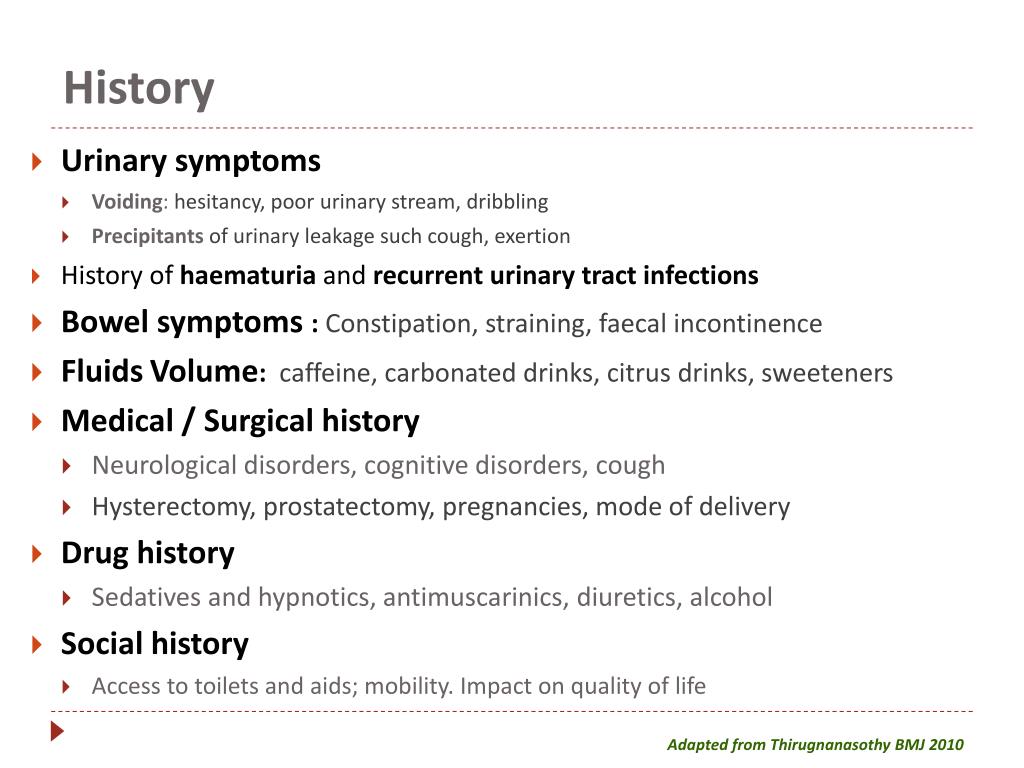 History

Urinary symptoms

Voiding: hesitancy, poor urinary stream, dribbling

Precipitants of urinary leakage such cough, exertion

History of haematuria and recurrent urinary tract infections

Bowel symptoms : Constipation, straining, faecal incontinence

Fluids Volume: caffeine, carbonated drinks, citrus drinks, sweeteners

Medical / Surgical history

Neurological disorders, cognitive disorders, cough

Hysterectomy, prostatectomy, pregnancies, mode of delivery

Drug history

Sedatives and hypnotics, antimuscarinics, diuretics, alcohol

Social history

Access to toilets and aids; mobility. Impact on quality of life

Adapted from Thirugnanasothy BMJ 2010